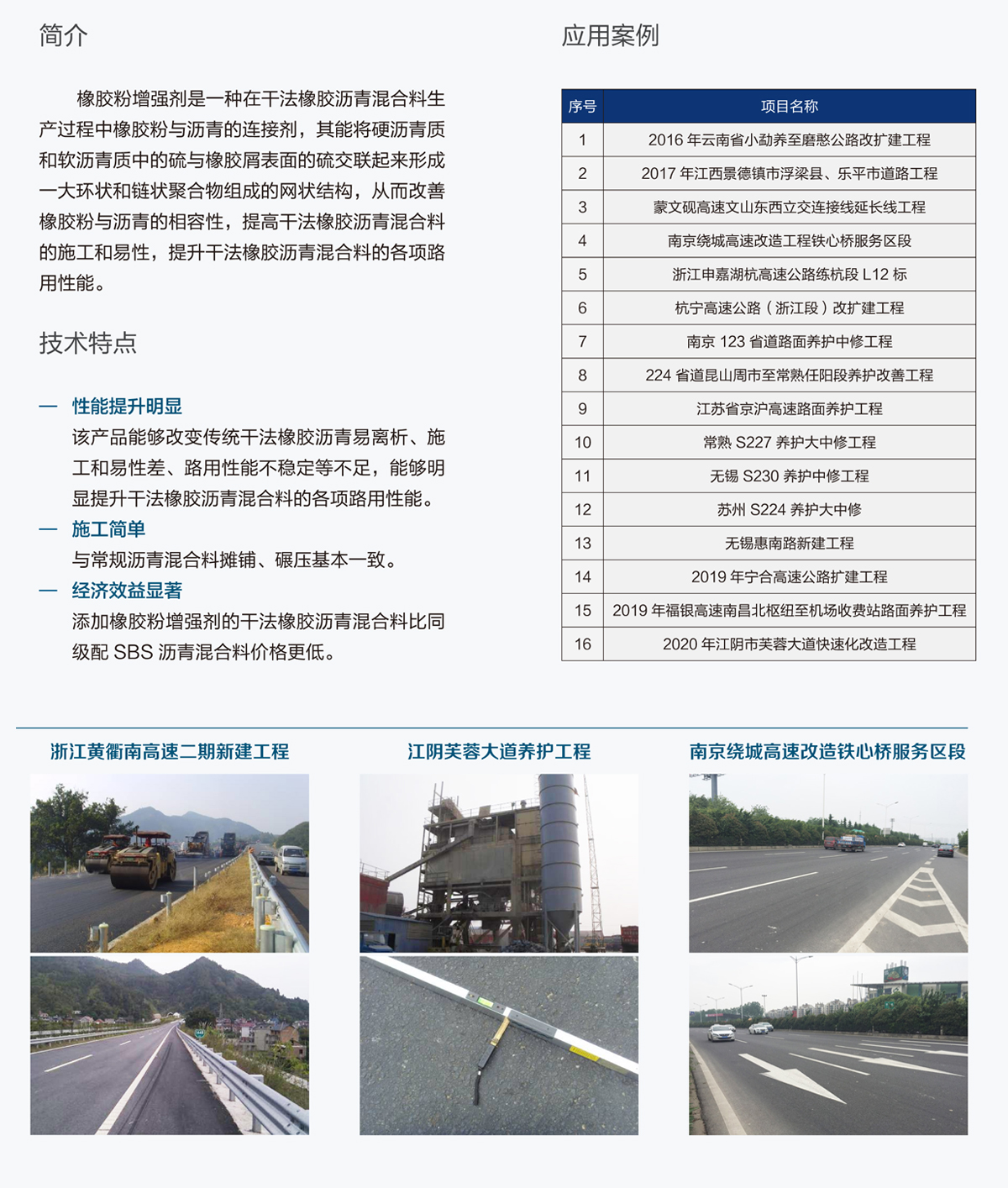 简介

橡胶粉增强剂是一种在干法橡胶沥青混合料生产过程中橡胶粉与沥青的连接剂，其能将硬沥青质和软沥青质中的硫与橡胶屑表面的硫交联起来形成一大环状和链状聚合物组成的网状结构，从而改善橡胶粉与沥青的相容性，提高干法橡胶沥青混合料的施工和易性，提升干法橡胶沥青混合料的各项路用性能。

技术特点

— 性能提升明显
该产品能够改变传统干法橡胶沥青易离析、施工和易性差、路用性能不稳定等不足，能够明显提升干法橡胶沥青混合料的各项路用性能。
— 施工简单
与常规沥青混合料摊铺、碾压基本一致。
— 经济效益显著
添加橡胶粉增强剂的干法橡胶沥青混合料比同级配 SBS 沥青混合料价格更低。

应用案例

| 序号 | 项目名称 |
|---|---|
| 1 | 2016 年云南省小勐养至磨憨公路改扩建工程 |
| 2 | 2017 年江西景德镇市浮梁县、乐平市道路工程 |
| 3 | 蒙文砚高速文山东西立交连接线延长线工程 |
| 4 | 南京绕城高速改造工程铁心桥服务区段 |
| 5 | 浙江申嘉湖杭高速公路练杭段 L12 标 |
| 6 | 杭宁高速公路（浙江段）改扩建工程 |
| 7 | 南京 123 省道路面养护中修工程 |
| 8 | 224 省道昆山周市至常熟任阳段养护改善工程 |
| 9 | 江苏省京沪高速路面养护工程 |
| 10 | 常熟 S227 养护大中修工程 |
| 11 | 无锡 S230 养护中修工程 |
| 12 | 苏州 S224 养护大中修 |
| 13 | 无锡惠南路新建工程 |
| 14 | 2019 年宁合高速公路扩建工程 |
| 15 | 2019 年福银高速南昌北枢纽至机场收费站路面养护工程 |
| 16 | 2020 年江阴市芙蓉大道快速化改造工程 |

浙江黄衢南高速二期新建工程

江阴芙蓉大道养护工程

南京绕城高速改造铁心桥服务区段